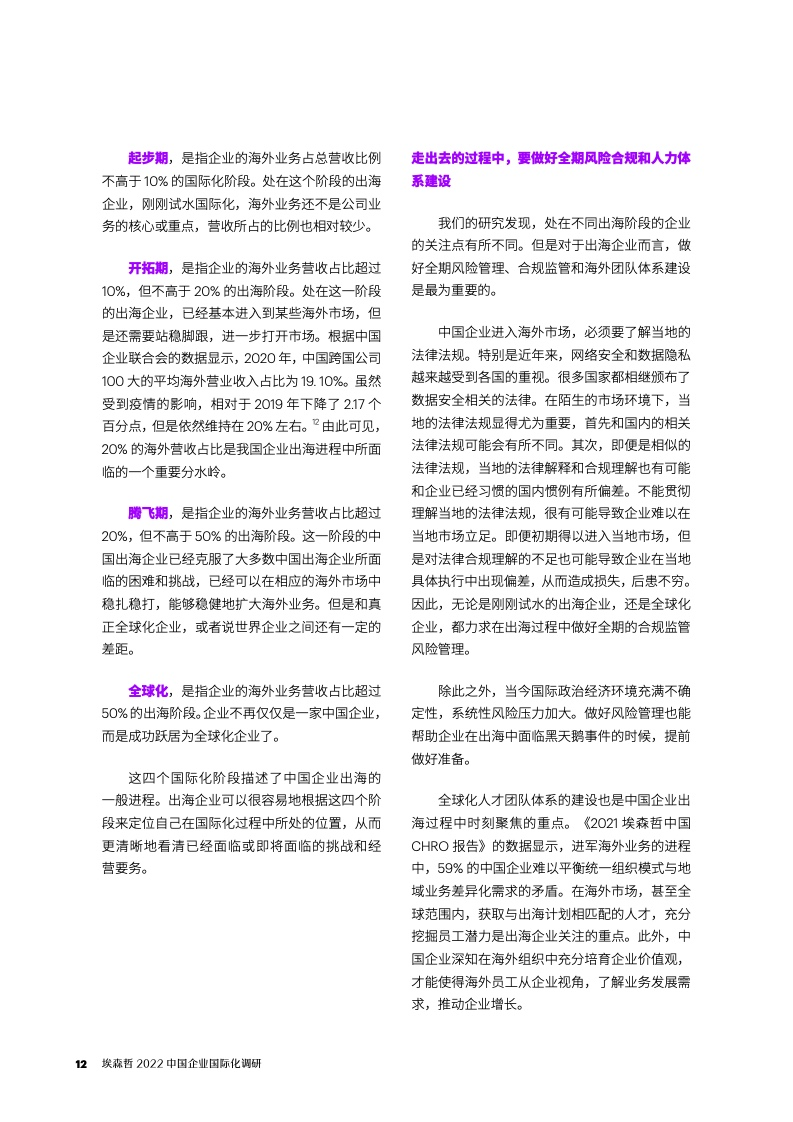 起步期，是指企业的海外业务占总营收比例不高于 10% 的国际化阶段。处在这个阶段的出海企业，刚刚试水国际化，海外业务还不是公司业务的核心或重点，营收所占的比例也相对较少。

开拓期，是指企业的海外业务营收占比超过 10%，但不高于 20% 的出海阶段。处在这一阶段的出海企业，已经基本进入到某些海外市场，但是还需要站稳脚跟，进一步打开市场。根据中国企业联合会的数据显示，2020 年，中国跨国公司 100 大的平均海外营业收入占比为 19.10%。虽然受到疫情的影响，相对于 2019 年下降了 2.17 个百分点，但是依然维持在 20% 左右。$^{12}$ 由此可见，20% 的海外营收占比是我国企业出海进程中所面临的一个重要分水岭。

腾飞期，是指企业的海外业务营收占比超过 20%，但不高于 50% 的出海阶段。这一阶段的中国出海企业已经克服了大多数中国出海企业所面临的困难和挑战，已经可以在相应的海外市场中稳扎稳打，能够稳健地扩大海外业务。但是和真正全球化企业，或者说世界企业之间还有一定的差距。

全球化，是指企业的海外业务营收占比超过 50% 的出海阶段。企业不再仅仅是一家中国企业，而是成功跃居为全球化企业了。

这四个国际化阶段描述了中国企业出海的一般进程。出海企业可以很容易地根据这四个阶段来定位自己在国际化过程中所处的位置，从而更清晰地看清已经面临或即将面临的挑战和经营要务。

走出去的过程中，要做好全期风险合规和人力体系建设

我们的研究发现，处在不同出海阶段的企业的关注点有所不同。但是对于出海企业而言，做好全期风险管理、合规监管和海外团队体系建设是最为重要的。

中国企业进入海外市场，必须要了解当地的法律法规。特别是近年来，网络安全和数据隐私越来越受到各国的重视。很多国家都相继颁布了数据安全相关的法律。在陌生的市场环境下，当地的法律法规显得尤为重要，首先和国内的相关法律法规可能会有所不同。其次，即便是相似的法律法规，当地的法律解释和合规理解也有可能和企业已经习惯的国内惯例有所偏差。不能贯彻理解当地的法律法规，很有可能导致企业难以在当地市场立足。即便初期得以进入当地市场，但是对法律合规理解的不足也可能导致企业在当地具体执行中出现偏差，从而造成损失，后患不穷。因此，无论是刚刚试水的出海企业，还是全球化企业，都力求在出海过程中做好全期的合规监管风险管理。

除此之外，当今国际政治经济环境充满不确定性，系统性风险压力加大。做好风险管理也能帮助企业在出海中面临黑天鹅事件的时候，提前做好准备。

全球化人才团队体系的建设也是中国企业出海过程中时刻聚焦的重点。《2021 埃森哲中国 CHRO 报告》的数据显示，进军海外业务的进程中，59% 的中国企业难以平衡统一组织模式与地域业务差异化需求的矛盾。在海外市场，甚至全球范围内，获取与出海计划相匹配的人才，充分挖掘员工潜力是出海企业关注的重点。此外，中国企业深知在海外组织中充分培育企业价值观，才能使得海外员工从企业视角，了解业务发展需求，推动企业增长。

12 埃森哲 2022 中国企业国际化调研